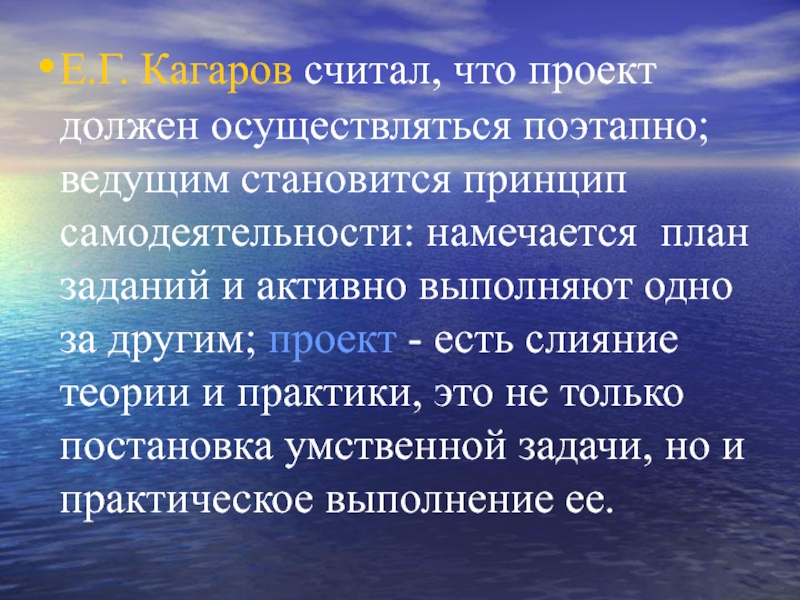 • Е.Г. Кагаров считал, что проект должен осуществляться поэтапно; ведущим становится принцип самодеятельности: намечается план заданий и активно выполняют одно за другим; проект - есть слияние теории и практики, это не только постановка умственной задачи, но и практическое выполнение ее.